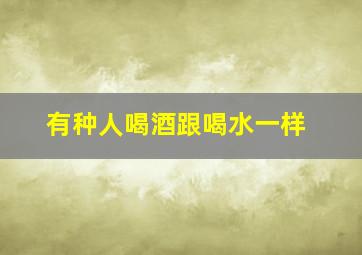 有种人喝酒跟喝水一样